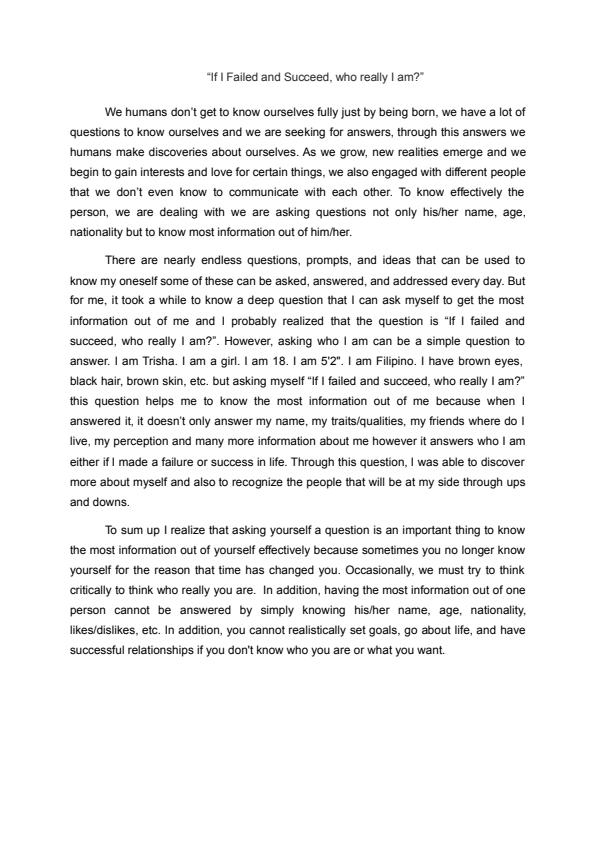 “If I Failed and Succeed, who really I am?”

We humans don’t get to know ourselves fully just by being born, we have a lot of questions to know ourselves and we are seeking for answers, through this answers we humans make discoveries about ourselves. As we grow, new realities emerge and we begin to gain interests and love for certain things, we also engaged with different people that we don’t even know to communicate with each other. To know effectively the person, we are dealing with we are asking questions not only his/her name, age, nationality but to know most information out of him/her.

There are nearly endless questions, prompts, and ideas that can be used to know my oneself some of these can be asked, answered, and addressed every day. But for me, it took a while to know a deep question that I can ask myself to get the most information out of me and I probably realized that the question is “If I failed and succeed, who really I am?”. However, asking who I am can be a simple question to answer. I am Trisha. I am a girl. I am 18. I am 5'2". I am Filipino. I have brown eyes, black hair, brown skin, etc. but asking myself “If I failed and succeed, who really I am?” this question helps me to know the most information out of me because when I answered it, it doesn’t only answer my name, my traits/qualities, my friends where do I live, my perception and many more information about me however it answers who I am either if I made a failure or success in life. Through this question, I was able to discover more about myself and also to recognize the people that will be at my side through ups and downs.

To sum up I realize that asking yourself a question is an important thing to know the most information out of yourself effectively because sometimes you no longer know yourself for the reason that time has changed you. Occasionally, we must try to think critically to think who really you are. In addition, having the most information out of one person cannot be answered by simply knowing his/her name, age, nationality, likes/dislikes, etc. In addition, you cannot realistically set goals, go about life, and have successful relationships if you don't know who you are or what you want.